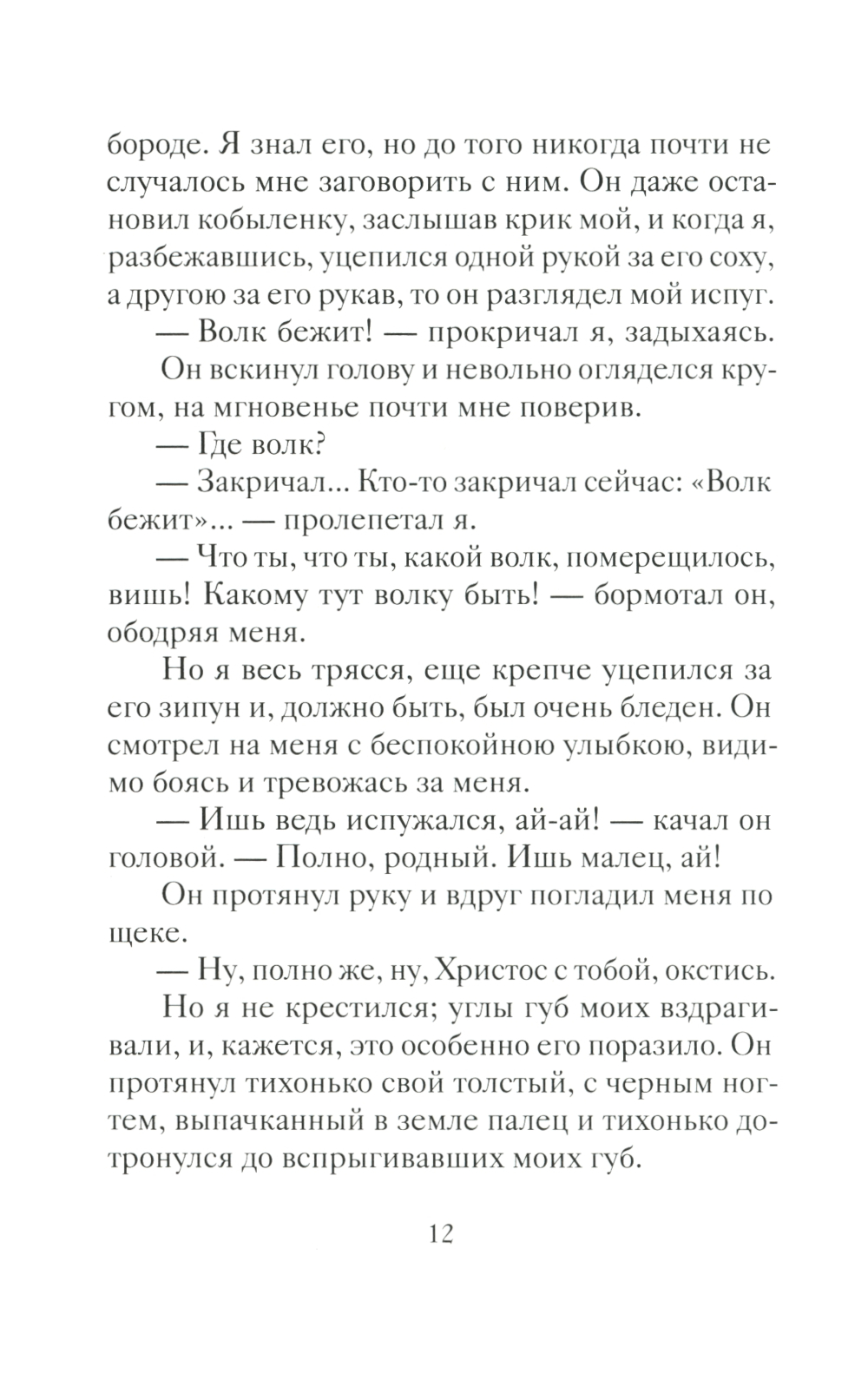 бороде. Я знал его, но до того никогда почти не случалось мне заговорить с ним. Он даже остановил кобыленку, заслышав крик мой, и когда я, разбежавшись, уцепился одной рукой за его соху, а другою за его рукав, то он разглядел мой испуг.

— Волк бежит! — прокричал я, задыхаясь.

Он вскинул голову и невольно огляделся кругом, на мгновенье почти мне поверив.

— Где волк?

— Закричал... Кто-то закричал сейчас: «Волк бежит»... — пролепетал я.

— Что ты, что ты, какой волк, померещилось, вишь! Какому тут волку быть! — бормотал он, ободряя меня.

Но я весь трясся, еще крепче уцепился за его зипун и, должно быть, был очень бледен. Он смотрел на меня с беспокойною улыбкою, видимо боясь и тревожась за меня.

— Ишь ведь испужался, ай-ай! — качал он головой. — Полно, родный. Ишь малец, ай!

Он протянул руку и вдруг погладил меня по щеке.

— Ну, полно же, ну, Христос с тобой, окстись.

Но я не крестился; углы губ моих вздрагивали, и, кажется, это особенно его поразило. Он протянул тихонько свой толстый, с черным ногтем, выпачканный в земле палец и тихонько дотронулся до вспрыгивавших моих губ.

12